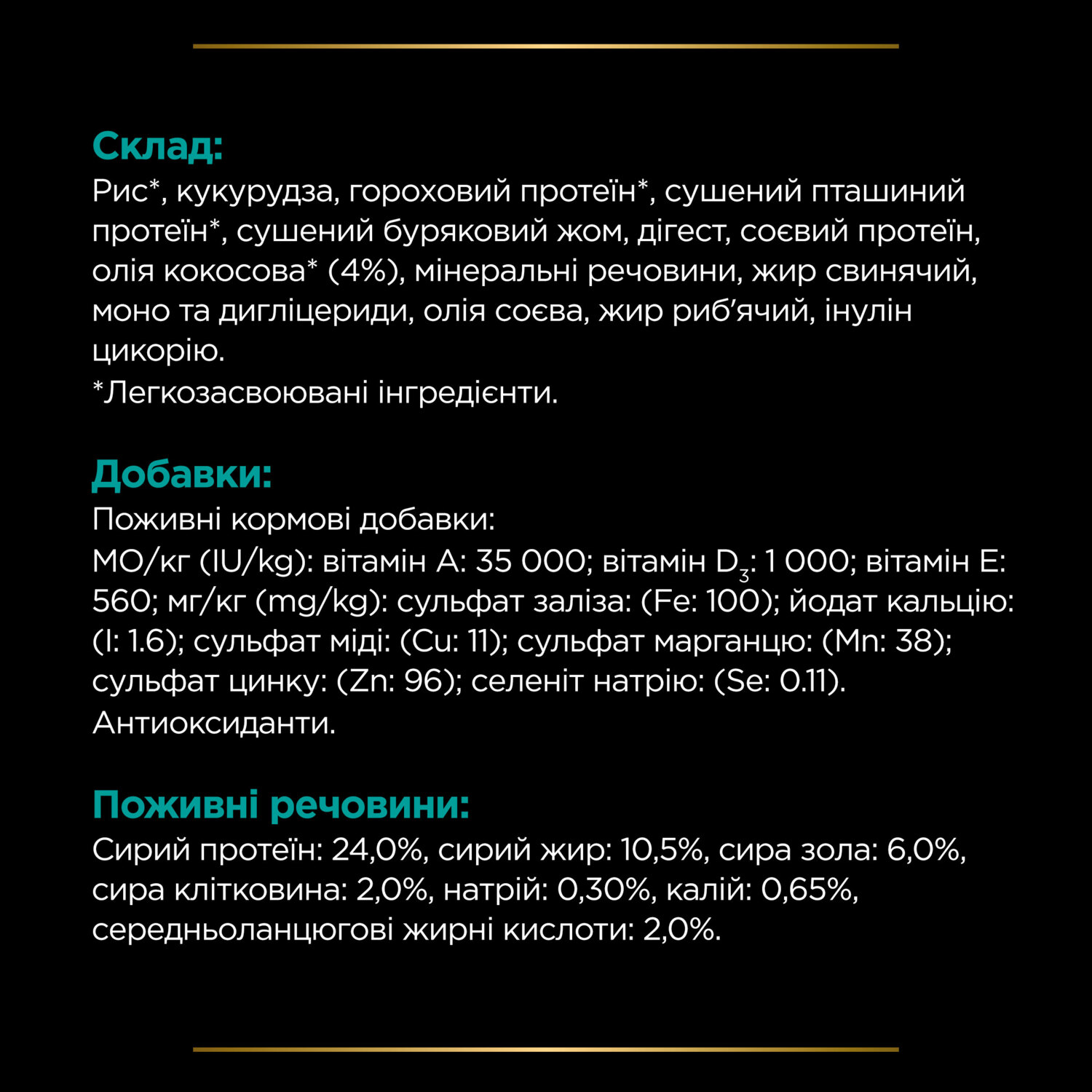 Склад:
Рис*, кукурудза, гороховий протеїн*, сушений пташиний протеїн*, сушений буряковий жом, дігест, соєвий протеїн, олія кокосова* (4%), мінеральні речовини, жир свинячий, моно та дигліцериди, олія соєва, жир риб'ячий, інулін цикорію.
*Легкозасвоювані інгредієнти.

Добавки:
Поживні кормові добавки:
МО/кг (IU/kg): вітамін A: 35 000; вітамін $D_3$: 1 000; вітамін E: 560; мг/кг (mg/kg): сульфат заліза: (Fe: 100); йодат кальцію: (I: 1.6); сульфат міді: (Cu: 11); сульфат марганцю: (Mn: 38); сульфат цинку: (Zn: 96); селеніт натрію: (Se: 0.11). Антиоксиданти.

Поживні речовини:
Сирий протеїн: 24,0%, сирий жир: 10,5%, сира зола: 6,0%, сира клітковина: 2,0%, натрій: 0,30%, калій: 0,65%, середньоланцюгові жирні кислоти: 2,0%.